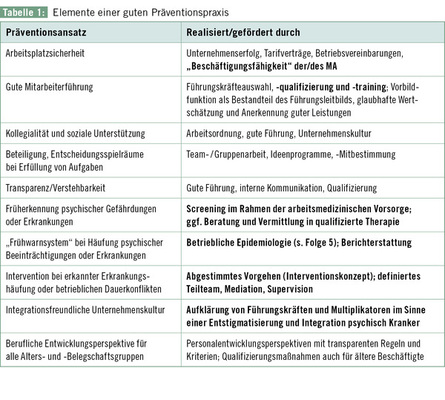 Tabelle 1: Elemente einer guten Präventionspraxis

| Präventionsansatz | Realisiert/gefördert durch |
|---|---|
| Arbeitsplatzsicherheit | Unternehmenserfolg, Tarifverträge, Betriebsvereinbarungen, „Beschäftigungsfähigkeit“ der/des MA |
| Gute Mitarbeiterführung | Führungskräfteauswahl, -qualifizierung und -training; Vorbildfunktion als Bestandteil des Führungsleitbilds, glaubhafte Wertschätzung und Anerkennung guter Leistungen |
| Kollegialität und soziale Unterstützung | Arbeitsordnung, gute Führung, Unternehmenskultur |
| Beteiligung, Entscheidungsspielräume bei Erfüllung von Aufgaben | Team-/Gruppenarbeit, Ideenprogramme, -Mitbestimmung |
| Transparenz/Verstehbarkeit | Gute Führung, interne Kommunikation, Qualifizierung |
| Früherkennung psychischer Gefährdungen oder Erkrankungen | Screening im Rahmen der arbeitsmedizinischen Vorsorge; ggf. Beratung und Vermittlung in qualifizierte Therapie |
| „Frühwarnsystem“ bei Häufung psychischer Beeinträchtigungen oder Erkrankungen | Betriebliche Epidemiologie (s. Folge 5); Berichterstattung |
| Intervention bei erkannter Erkrankungshäufung oder betrieblichen Dauerkonflikten | Abgestimmtes Vorgehen (Interventionskonzept); definiertes Teilteam, Mediation, Supervision |
| Integrationsfreundliche Unternehmenskultur | Aufklärung von Führungskräften und Multiplikatoren im Sinne einer Entstigmatisierung und Integration psychisch Kranker |
| Berufliche Entwicklungsperspektive für alle Alters- und -Belegschaftsgruppen | Personalentwicklungsperspektiven mit transparenten Regeln und Kriterien; Qualifizierungsmaßnahmen auch für ältere Beschäftigte |